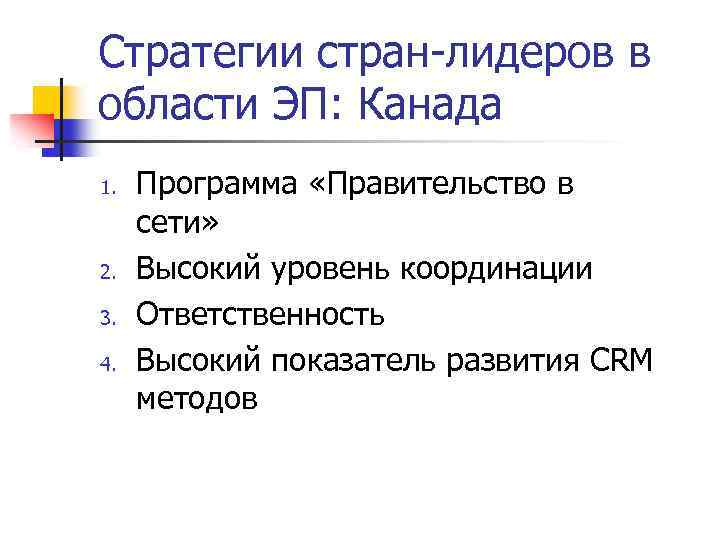 Стратегии стран-лидеров в области ЭП: Канада

1. Программа «Правительство в сети»
2. Высокий уровень координации
3. Ответственность
4. Высокий показатель развития CRM методов